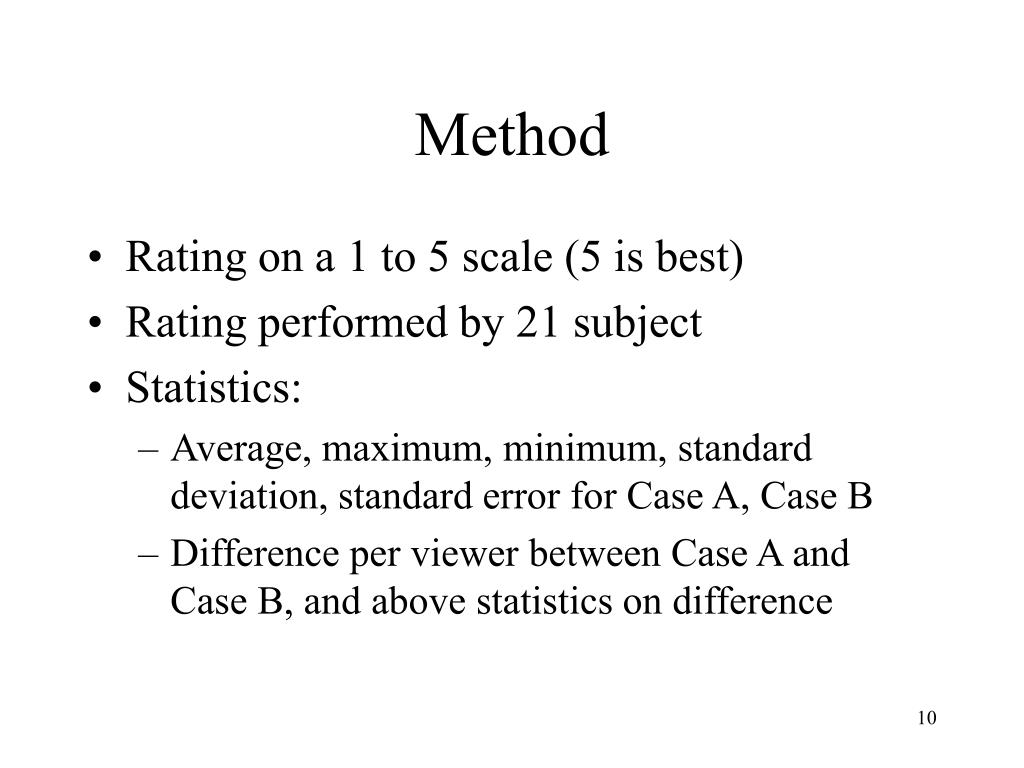 Method

• Rating on a 1 to 5 scale (5 is best)
• Rating performed by 21 subject
• Statistics:
– Average, maximum, minimum, standard deviation, standard error for Case A, Case B
– Difference per viewer between Case A and Case B, and above statistics on difference

10